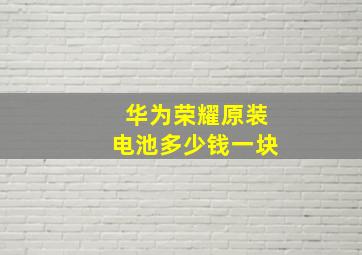 华为荣耀原装
电池多少钱一块